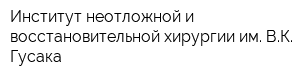 Институт неотложной и восстановительной хирургии им. В.К. Гусака